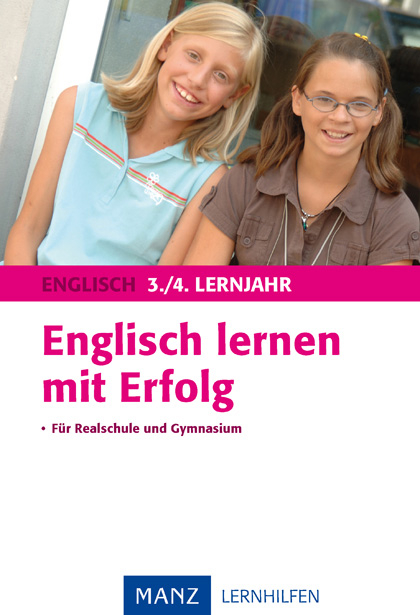 ENGLISCH 3./4. LERNJAHR

Englisch lernen mit Erfolg

• Für Realschule und Gymnasium

MANZ LERNHILFEN